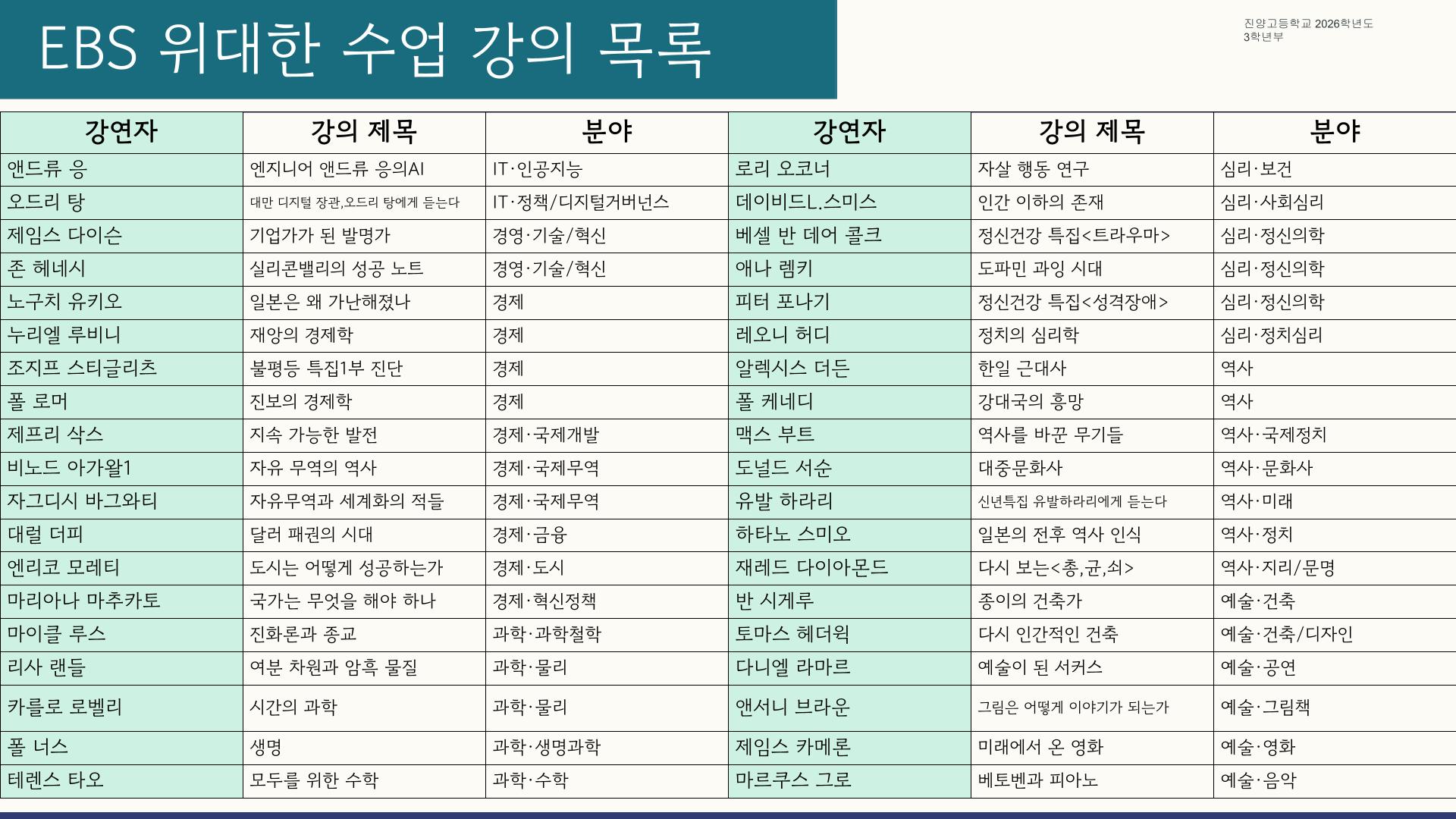 EBS 위대한 수업 강의 목록

진양고등학교 2026학년도
3학년부

| 강연자 | 강의 제목 | 분야 | 강연자 | 강의 제목 | 분야 |
|---|---|---|---|---|---|
| 앤드류 응 | 엔지니어 앤드류 응의AI | IT·인공지능 | 로리 오코너 | 자살 행동 연구 | 심리·보건 |
| 오드리 탕 | 대만 디지털 장관,오드리 탕에게 듣는다 | IT·정책/디지털거버넌스 | 데이비드L.스미스 | 인간 이하의 존재 | 심리·사회심리 |
| 제임스 다이슨 | 기업가가 된 발명가 | 경영·기술/혁신 | 베셀 반 데어 콜크 | 정신건강 특집<트라우마> | 심리·정신의학 |
| 존 헤네시 | 실리콘밸리의 성공 노트 | 경영·기술/혁신 | 애나 렘키 | 도파민 과잉 시대 | 심리·정신의학 |
| 노구치 유키오 | 일본은 왜 가난해졌나 | 경제 | 피터 포나기 | 정신건강 특집<성격장애> | 심리·정신의학 |
| 누리엘 루비니 | 재앙의 경제학 | 경제 | 레오니 허디 | 정치의 심리학 | 심리·정치심리 |
| 조지프 스티글리츠 | 불평등 특집1부 진단 | 경제 | 알렉시스 더든 | 한일 근대사 | 역사 |
| 폴 로머 | 진보의 경제학 | 경제 | 폴 케네디 | 강대국의 흥망 | 역사 |
| 제프리 삭스 | 지속 가능한 발전 | 경제·국제개발 | 맥스 부트 | 역사를 바꾼 무기들 | 역사·국제정치 |
| 비노드 아가왈1 | 자유 무역의 역사 | 경제·국제무역 | 도널드 서순 | 대중문화사 | 역사·문화사 |
| 자그디시 바그와티 | 자유무역과 세계화의 적들 | 경제·국제무역 | 유발 하라리 | 신년특집 유발하라리에게 듣는다 | 역사·미래 |
| 대럴 더피 | 달러 패권의 시대 | 경제·금융 | 하타노 스미오 | 일본의 전후 역사 인식 | 역사·정치 |
| 엔리코 모레티 | 도시는 어떻게 성공하는가 | 경제·도시 | 재레드 다이아몬드 | 다시 보는<총,균,쇠> | 역사·지리/문명 |
| 마리아나 마추카토 | 국가는 무엇을 해야 하나 | 경제·혁신정책 | 반 시게루 | 종이의 건축가 | 예술·건축 |
| 마이클 루스 | 진화론과 종교 | 과학·과학철학 | 토마스 헤더윅 | 다시 인간적인 건축 | 예술·건축/디자인 |
| 리사 랜들 | 여분 차원과 암흑 물질 | 과학·물리 | 다니엘 라마르 | 예술이 된 서커스 | 예술·공연 |
| 카를로 로벨리 | 시간의 과학 | 과학·물리 | 앤서니 브라운 | 그림은 어떻게 이야기가 되는가 | 예술·그림책 |
| 폴 너스 | 생명 | 과학·생명과학 | 제임스 카메론 | 미래에서 온 영화 | 예술·영화 |
| 테렌스 타오 | 모두를 위한 수학 | 과학·수학 | 마르쿠스 그로 | 베토벤과 피아노 | 예술·음악 |